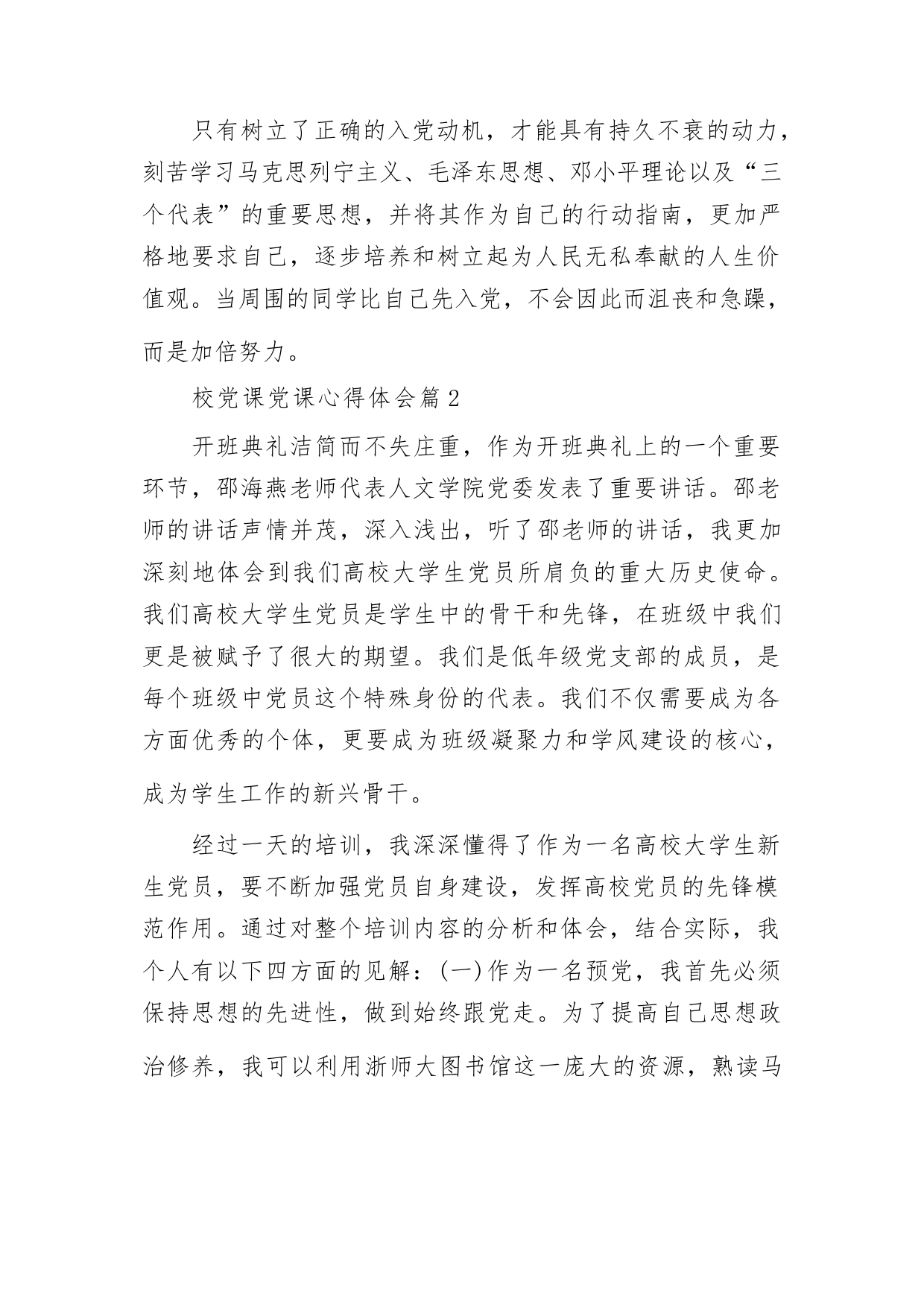 只有树立了正确的入党动机，才能具有持久不衰的动力，刻苦学习马克思列宁主义、毛泽东思想、邓小平理论以及“三个代表”的重要思想，并将其作为自己的行动指南，更加严格地要求自己，逐步培养和树立起为人民无私奉献的人生价值观。当周围的同学比自己先入党，不会因此而沮丧和急躁，而是加倍努力。

校党课党课心得体会篇2

开班典礼洁简而不失庄重，作为开班典礼上的一个重要环节，邵海燕老师代表人文学院党委发表了重要讲话。邵老师的讲话声情并茂，深入浅出，听了邵老师的讲话，我更加深刻地体会到我们高校大学生党员所肩负的重大历史使命。我们高校大学生党员是学生中的骨干和先锋，在班级中我们更是被赋予了很大的期望。我们是低年级党支部的成员，是每个班级中党员这个特殊身份的代表。我们不仅需要成为各方面优秀的个体，更要成为班级凝聚力和学风建设的核心，成为学生工作的新兴骨干。

经过一天的培训，我深深懂得了作为一名高校大学生新生党员，要不断加强党员自身建设，发挥高校党员的先锋模范作用。通过对整个培训内容的分析和体会，结合实际，我个人有以下四方面的见解：(一)作为一名预党，我首先必须保持思想的先进性，做到始终跟党走。为了提高自己思想政治修养，我可以利用浙师大图书馆这一庞大的资源，熟读马